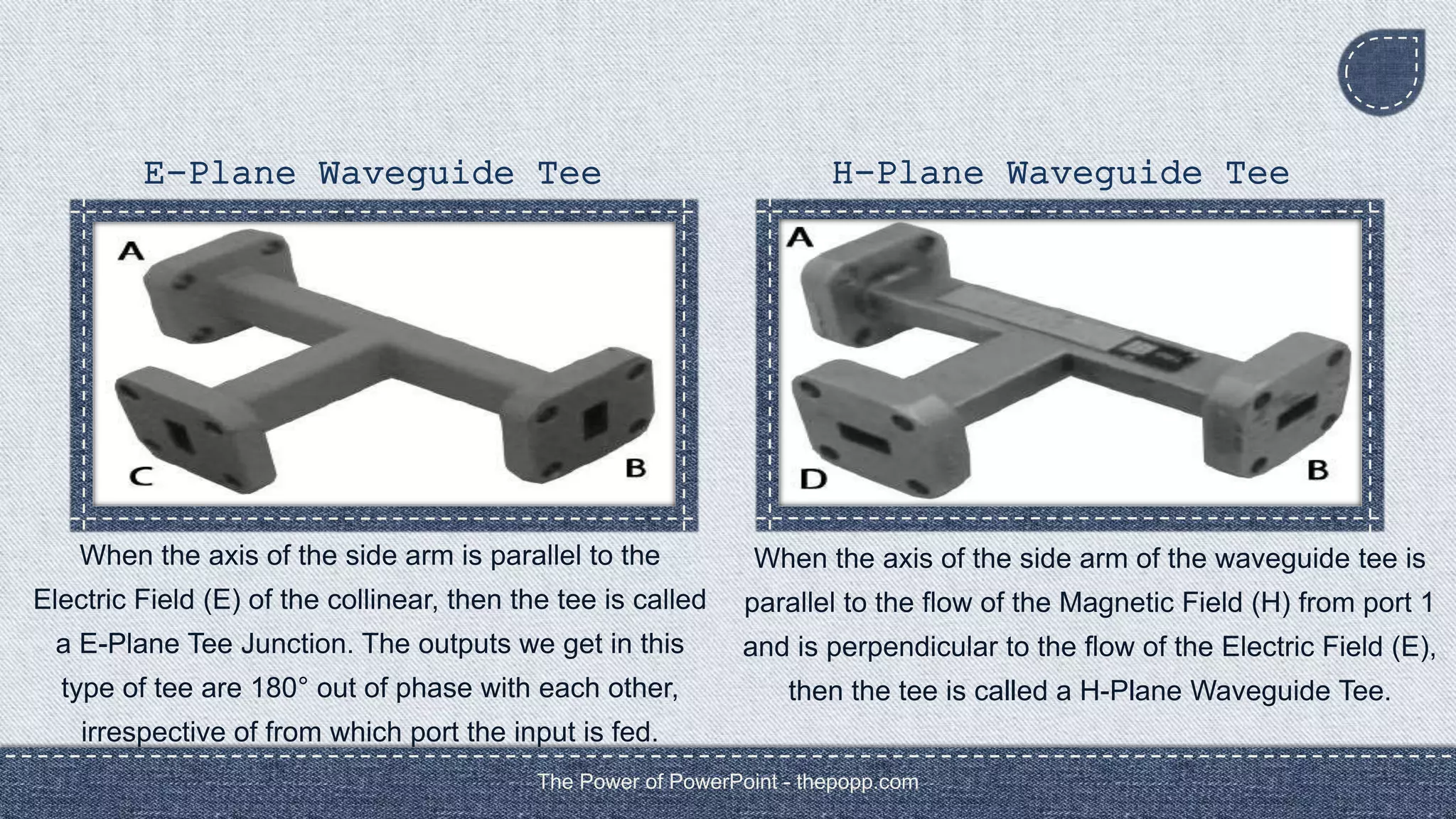 E-Plane Waveguide Tee

A

C

B

When the axis of the side arm is parallel to the Electric Field (E) of the collinear, then the tee is called a E-Plane Tee Junction. The outputs we get in this type of tee are 180° out of phase with each other, irrespective of from which port the input is fed.

H-Plane Waveguide Tee

A

D

B

When the axis of the side arm of the waveguide tee is parallel to the flow of the Magnetic Field (H) from port 1 and is perpendicular to the flow of the Electric Field (E), then the tee is called a H-Plane Waveguide Tee.

The Power of PowerPoint - thepopp.com